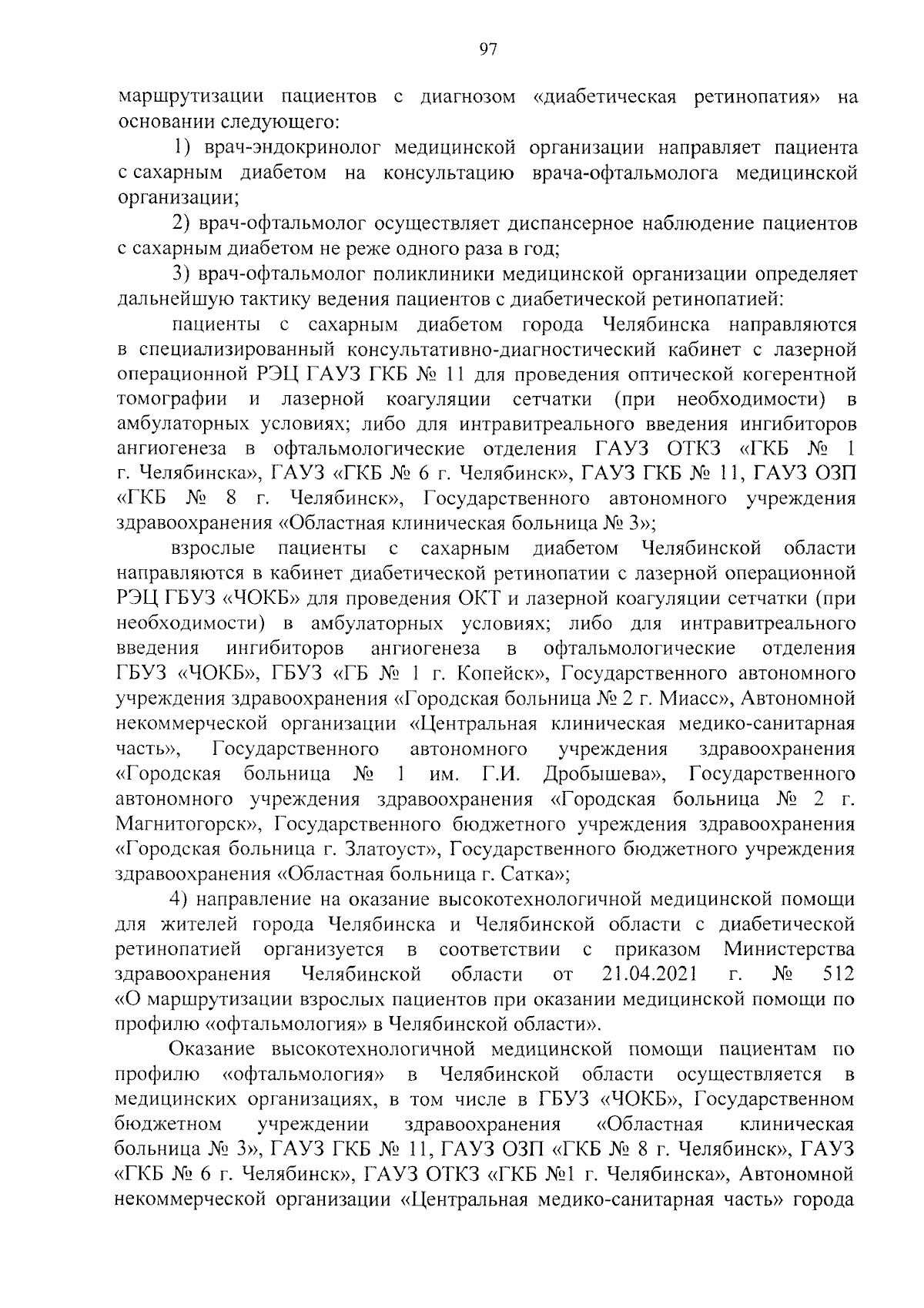 97

маршрутизации пациентов с диагнозом «диабетическая ретинопатия» на основании следующего:

1) врач-эндокринолог медицинской организации направляет пациента с сахарным диабетом на консультацию врача-офтальмолога медицинской организации;

2) врач-офтальмолог осуществляет диспансерное наблюдение пациентов с сахарным диабетом не реже одного раза в год;

3) врач-офтальмолог поликлиники медицинской организации определяет дальнейшую тактику ведения пациентов с диабетической ретинопатией:

пациенты с сахарным диабетом города Челябинска направляются в специализированный консультативно-диагностический кабинет с лазерной операционной РЭЦ ГАУЗ ГКБ № 11 для проведения оптической когерентной томографии и лазерной коагуляции сетчатки (при необходимости) в амбулаторных условиях; либо для интравитреального введения ингибиторов ангиогенеза в офтальмологические отделения ГАУЗ ОТКЗ «ГКБ № 1 г. Челябинска», ГАУЗ «ГКБ № 6 г. Челябинск», ГАУЗ ГКБ № 11, ГАУЗ ОЗП «ГКБ № 8 г. Челябинск», Государственного автономного учреждения здравоохранения «Областная клиническая больница № 3»;

взрослые пациенты с сахарным диабетом Челябинской области направляются в кабинет диабетической ретинопатии с лазерной операционной РЭЦ ГБУЗ «ЧОКБ» для проведения ОКТ и лазерной коагуляции сетчатки (при необходимости) в амбулаторных условиях; либо для интравитреального введения ингибиторов ангиогенеза в офтальмологические отделения ГБУЗ «ЧОКБ», ГБУЗ «ГБ № 1 г. Копейск», Государственного автономного учреждения здравоохранения «Городская больница № 2 г. Миасс», Автономной некоммерческой организации «Центральная клиническая медико-санитарная часть», Государственного автономного учреждения здравоохранения «Городская больница № 1 им. Г.И. Дробышева», Государственного автономного учреждения здравоохранения «Городская больница № 2 г. Магнитогорск», Государственного бюджетного учреждения здравоохранения «Городская больница г. Златоуст», Государственного бюджетного учреждения здравоохранения «Областная больница г. Сатка»;

4) направление на оказание высокотехнологичной медицинской помощи для жителей города Челябинска и Челябинской области с диабетической ретинопатией организуется в соответствии с приказом Министерства здравоохранения Челябинской области от 21.04.2021 г. № 512 «О маршрутизации взрослых пациентов при оказании медицинской помощи по профилю «офтальмология» в Челябинской области».

Оказание высокотехнологичной медицинской помощи пациентам по профилю «офтальмология» в Челябинской области осуществляется в медицинских организациях, в том числе в ГБУЗ «ЧОКБ», Государственном бюджетном учреждении здравоохранения «Областная клиническая больница № 3», ГАУЗ ГКБ № 11, ГАУЗ ОЗП «ГКБ № 8 г. Челябинск», ГАУЗ «ГКБ № 6 г. Челябинск», ГАУЗ ОТКЗ «ГКБ №1 г. Челябинска», Автономной некоммерческой организации «Центральная медико-санитарная часть» города